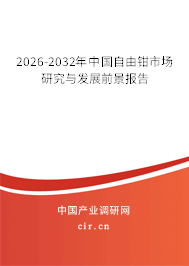 2026-2032年中国自由钳市场研究与发展前景报告

中国产业调研网
cir.cn